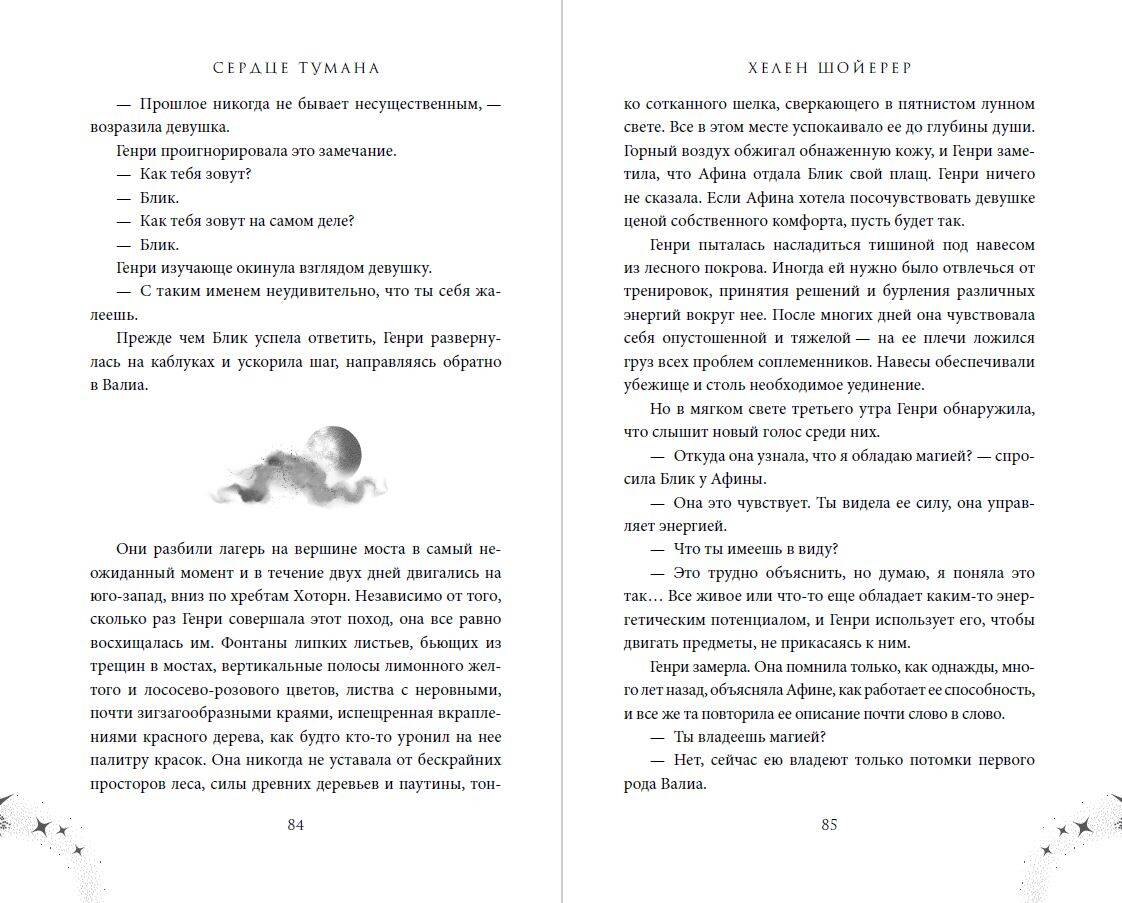 СЕРДЦЕ ТУМАНА

— Прошлое никогда не бывает несущественным, — возразила девушка.

Генри проигнорировала это замечание.

— Как тебя зовут?

— Блик.

— Как тебя зовут на самом деле?

— Блик.

Генри изучающе окинула взглядом девушку.

— С таким именем неудивительно, что ты себя жалеешь.

Прежде чем Блик успела ответить, Генри развернулась на каблуках и ускорила шаг, направляясь обратно в Валиа.

Они разбили лагерь на вершине моста в самый неожиданный момент и в течение двух дней двигались на юго-запад, вниз по хребтам Хоторн. Независимо от того, сколько раз Генри совершала этот поход, она все равно восхищалась им. Фонтаны липких листьев, бьющих из трещин в мостах, вертикальные полосы лимонного желтого и лососево-розового цветов, листва с неровными, почти зигзагообразными краями, испещренная вкраплениями красного дерева, как будто кто-то уронил на нее палитру красок. Она никогда не уставала от бескрайних просторов леса, силы древних деревьев и паутины, тон-

84

ХЕЛЕН ШОЙЕРЕР

ко сотканного шелка, сверкающего в пятнистом лунном свете. Все в этом месте успокаивало ее до глубины души. Горный воздух обжигал обнаженную кожу, и Генри заметила, что Афина отдала Блик свой плащ. Генри ничего не сказала. Если Афина хотела посочувствовать девушке ценой собственного комфорта, пусть будет так.

Генри пыталась насладиться тишиной под навесом из лесного покрова. Иногда ей нужно было отвлечься от тренировок, принятия решений и бурления различных энергий вокруг нее. После многих дней она чувствовала себя опустошенной и тяжелой — на ее плечи ложился груз всех проблем соплеменников. Навесы обеспечивали убежище и столь необходимое уединение.

Но в мягком свете третьего утра Генри обнаружила, что слышит новый голос среди них.

— Откуда она узнала, что я обладаю магией? — спросила Блик у Афины.

— Она это чувствует. Ты видела ее силу, она управляет энергией.

— Что ты имеешь в виду?

— Это трудно объяснить, но думаю, я поняла это так… Все живое или что-то еще обладает каким-то энергетическим потенциалом, и Генри использует его, чтобы двигать предметы, не прикасаясь к ним.

Генри замерла. Она помнила только, как однажды, много лет назад, объясняла Афине, как работает ее способность, и все же та повторила ее описание почти слово в слово.

— Ты владеешь магией?

— Нет, сейчас ею владеют только потомки первого рода Валиа.

85